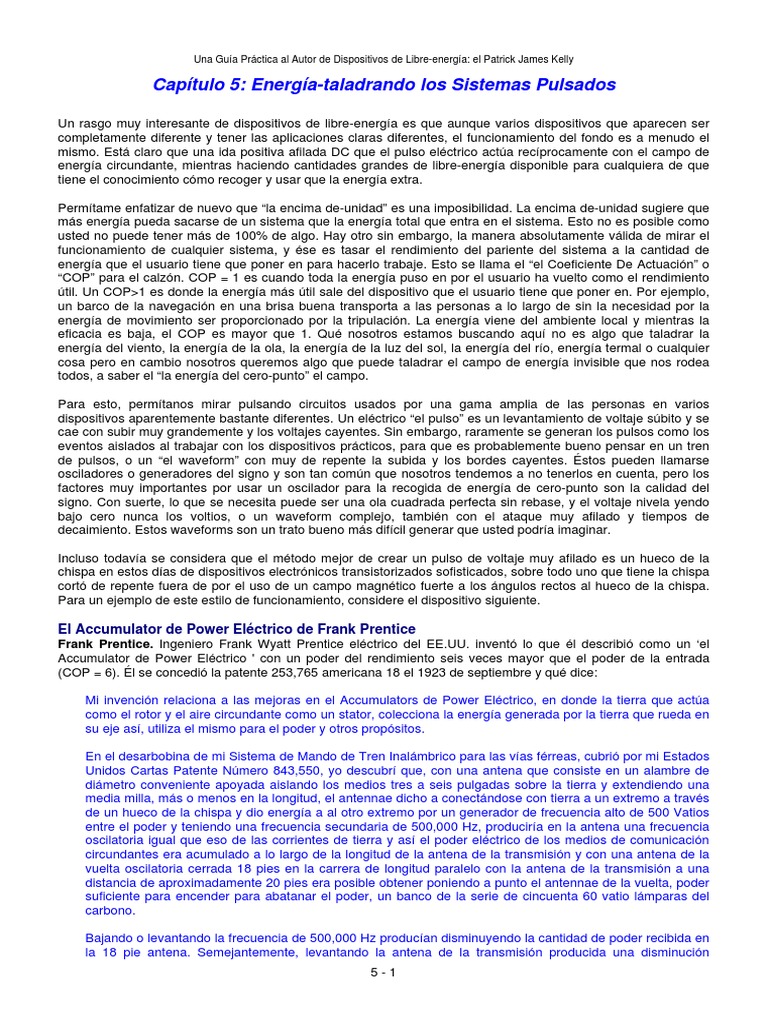 Una Guía Práctica al Autor de Dispositivos de Libre-energía: el Patrick James Kelly

Capítulo 5: Energía-taladrando los Sistemas Pulsados

Un rasgo muy interesante de dispositivos de libre-energía es que aunque varios dispositivos que aparecen ser completamente diferente y tener las aplicaciones claras diferentes, el funcionamiento del fondo es a menudo el mismo. Está claro que una ida positiva afilada DC que el pulso eléctrico actúa recíprocamente con el campo de energía circundante, mientras haciendo cantidades grandes de libre-energía disponible para cualquiera de que tiene el conocimiento cómo recoger y usar que la energía extra.

Permítame enfatizar de nuevo que "la encima de-unidad" es una imposibilidad. La encima de-unidad sugiere que más energía pueda sacarse de un sistema que la energía total que entra en el sistema. Esto no es posible como usted no puede tener más de 100% de algo. Hay otro sin embargo, la manera absolutamente válida de mirar el funcionamiento de cualquier sistema, y ése es tasar el rendimiento del pariente del sistema a la cantidad de energía que el usuario tiene que poner en para hacerlo trabaje. Esto se llama el "el Coeficiente De Actuación" o "COP" para el calzón. COP = 1 es cuando toda la energía puso en por el usuario ha vuelto como el rendimiento útil. Un COP>1 es donde la energía más útil sale del dispositivo que el usuario tiene que poner en. Por ejemplo, un barco de la navegación en una brisa buena transporta a las personas a lo largo de sin la necesidad por la energía de movimiento ser proporcionado por la tripulación. La energía viene del ambiente local y mientras la eficacia es baja, el COP es mayor que 1. Qué nosotros estamos buscando aquí no es algo que taladrar la energía del viento, la energía de la ola, la energía de la luz del sol, la energía del río, energía termal o cualquier cosa pero en cambio nosotros queremos algo que puede taladrar el campo de energía invisible que nos rodea todos, a saber el "la energía del cero-punto" el campo.

Para esto, permítanos mirar pulsando circuitos usados por una gama amplia de las personas en varios dispositivos aparentemente bastante diferentes. Un eléctrico "el pulso" es un levantamiento de voltaje súbito y se cae con subir muy grandemente y los voltajes cayentes. Sin embargo, raramente se generan los pulsos como los eventos aislados al trabajar con los dispositivos prácticos, para que es probablemente bueno pensar en un tren de pulsos, o un "el waveform" con muy de repente la subida y los bordes cayentes. Éstos pueden llamarse osciladores o generadores del signo y son tan común que nosotros tendemos a no tenerlos en cuenta, pero los factores muy importantes por usar un oscilador para la recogida de energía de cero-punto son la calidad del signo. Con suerte, lo que se necesita puede ser una ola cuadrada perfecta sin rebase, y el voltaje nivela yendo bajo cero nunca los voltios, o un waveform complejo, también con el ataque muy afilado y tiempos de decaimiento. Estos waveforms son un trato bueno más difícil generar que usted podría imaginar.

Incluso todavía se considera que el método mejor de crear un pulso de voltaje muy afilado es un hueco de la chispa en estos días de dispositivos electrónicos transistorizados sofisticados, sobre todo uno que tiene la chispa cortó de repente fuera de por el uso de un campo magnético fuerte a los ángulos rectos al hueco de la chispa. Para un ejemplo de este estilo de funcionamiento, considere el dispositivo siguiente.

El Accumulator de Power Eléctrico de Frank Prentice
Frank Prentice. Ingeniero Frank Wyatt Prentice eléctrico del EE.UU. inventó lo que él describió como un 'el Accumulator de Power Eléctrico ' con un poder del rendimiento seis veces mayor que el poder de la entrada (COP = 6). Él se concedió la patente 253,765 americana 18 el 1923 de septiembre y qué dice:

Mi invención relaciona a las mejoras en el Accumulators de Power Eléctrico, en donde la tierra que actúa como el rotor y el aire circundante como un stator, colecciona la energía generada por la tierra que rueda en su eje así, utiliza el mismo para el poder y otros propósitos.

En el desarbobina de mi Sistema de Mando de Tren Inalámbrico para las vías férreas, cubrió por mi Estados Unidos Cartas Patente Número 843,550, yo descubrí que, con una antena que consiste en un alambre de diámetro conveniente apoyada aislando los medios tres a seis pulgadas sobre la tierra y extendiendo una media milla, más o menos en la longitud, el antennae dicho a conectándose con tierra a un extremo a través de un hueco de la chispa y dio energía a al otro extremo por un generador de frecuencia alto de 500 Vatios entre el poder y teniendo una frecuencia secundaria de 500,000 Hz, produciría en la antena una frecuencia oscilatoria igual que eso de las corrientes de tierra y así el poder eléctrico de los medios de comunicación circundantes era acumulado a lo largo de la longitud de la antena de la transmisión y con una antena de la vuelta oscilatoria cerrada 18 pies en la carrera de longitud paralelo con la antena de la transmisión a una distancia de aproximadamente 20 pies era posible obtener poniendo a punto el antennae de la vuelta, poder suficiente para encender para abatanar el poder, un banco de la serie de cincuenta 60 vatio lámparas del carbono.

Bajando o levantando la frecuencia de 500,000 Hz producían disminuyendo la cantidad de poder recibida en la 18 pie antena. Semejantemente, levantando la antena de la transmisión producida una disminución

5 - 1